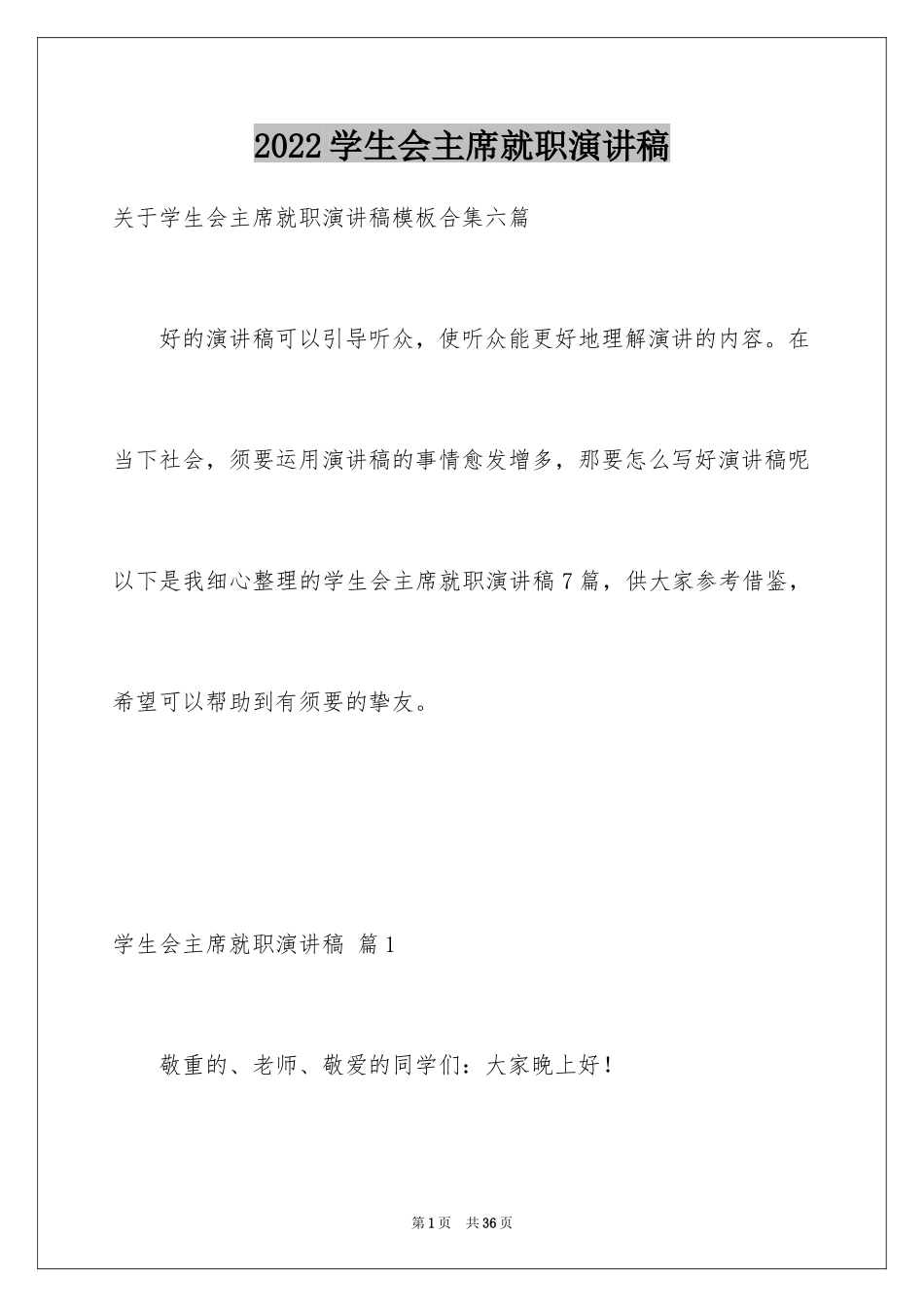 2022学生会主席就职演讲稿

关于学生会主席就职演讲稿模板合集六篇

好的演讲稿可以引导听众，使听众能更好地理解演讲的内容。在当下社会，须要运用演讲稿的事情愈发增多，那要怎么写好演讲稿呢以下是我细心整理的学生会主席就职演讲稿7篇，供大家参考借鉴，希望可以帮助到有须要的挚友。

学生会主席就职演讲稿 篇1

敬重的、老师、敬爱的同学们：大家晚上好！

第1页 共36页